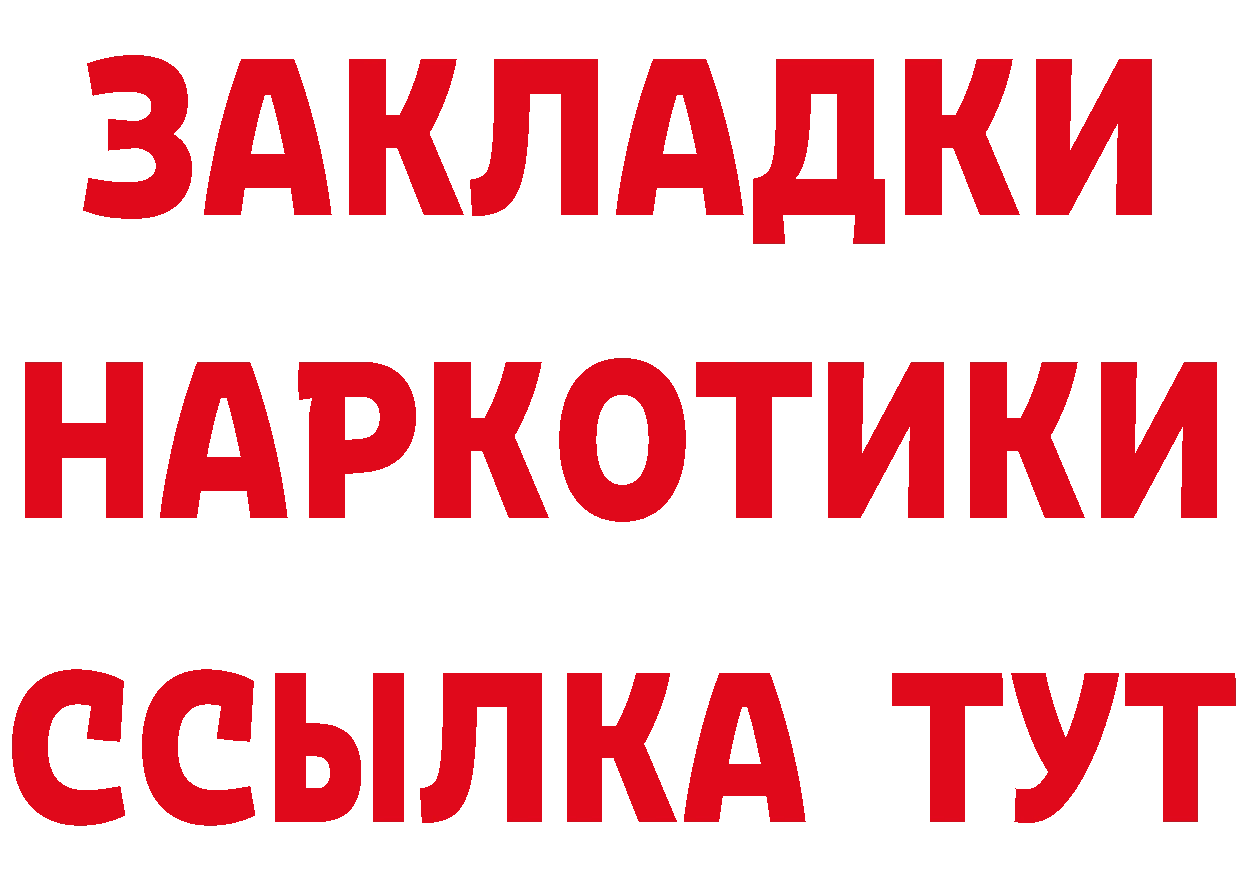 ЗАКЛАДКИ НАРКОТИКИ ССЫЛКА ТУТ